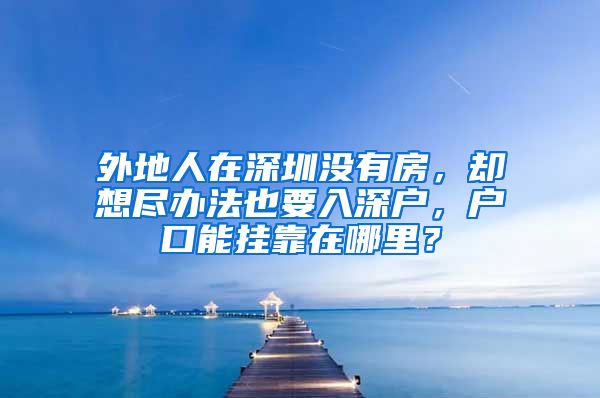 外地人在深圳没有房，却想尽办法也要入深户，户口能挂靠在哪里？